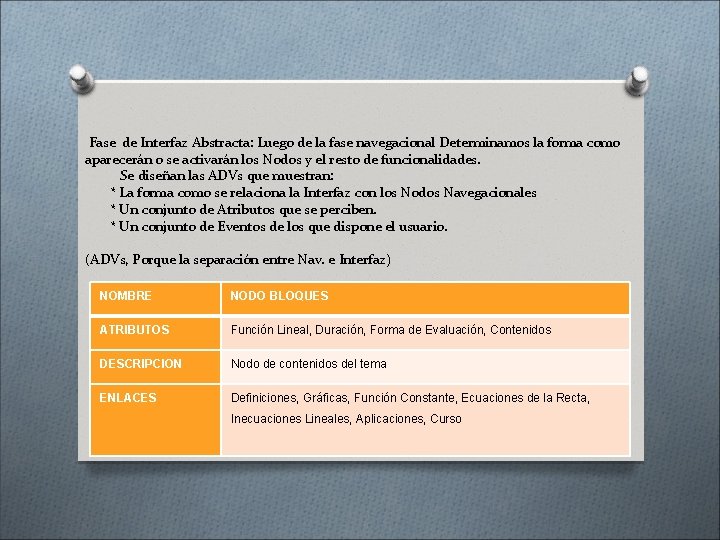 Fase de Interfaz Abstracta: Luego de la fase navegacional Determinamos la forma como aparecerán o se activarán los Nodos y el resto de funcionalidades.

Se diseñan las ADVs que muestran:

* La forma como se relaciona la Interfaz con los Nodos Navegacionales

* Un conjunto de Atributos que se perciben.

* Un conjunto de Eventos de los que dispone el usuario.

(ADVs, Porque la separación entre Nav. e Interfaz)

| NOMBRE | NODO BLOQUES |
|---|---|
| ATRIBUTOS | Función Lineal, Duración, Forma de Evaluación, Contenidos |
| DESCRIPCION | Nodo de contenidos del tema |
| ENLACES | Definiciones, Gráficas, Función Constante, Ecuaciones de la Recta, Inecuaciones Lineales, Aplicaciones, Curso |